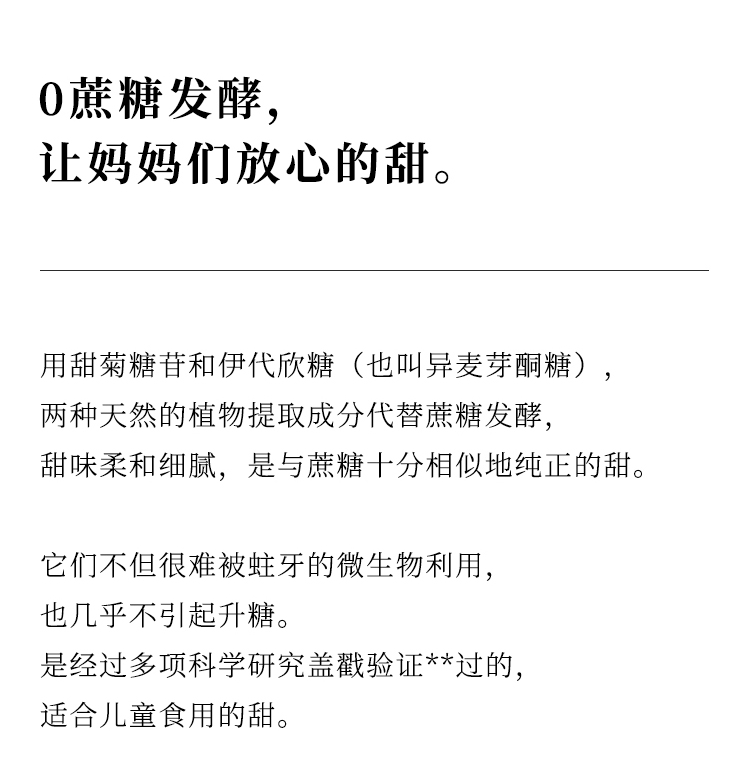 0蔗糖发酵,
让妈妈们放心的甜。

用甜菊糖苷和伊代欣糖（也叫异麦芽酮糖）,
两种天然的植物提取成分代替蔗糖发酵,
甜味柔和细腻，是与蔗糖十分相似地纯正的甜。

它们不但很难被蛀牙的微生物利用,
也几乎不引起升糖。
是经过多项科学研究盖戳验证**过的,
适合儿童食用的甜。